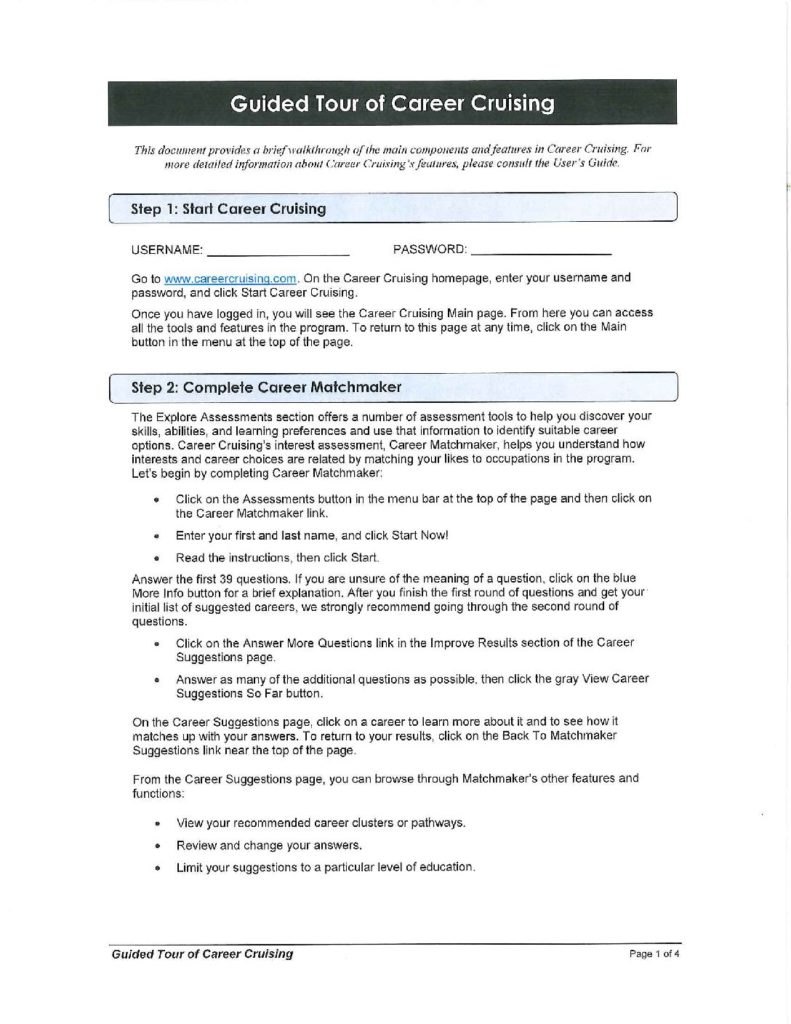 Guided Tour of Career Cruising

This document provides a brief walkthrough of the main components and features in Career Cruising. For more detailed information about Career Cruising's features, please consult the User's Guide.

Step 1: Start Career Cruising

USERNAME: ____________________ PASSWORD: ____________________

Go to www.careercruising.com. On the Career Cruising homepage, enter your username and password, and click Start Career Cruising.

Once you have logged in, you will see the Career Cruising Main page. From here you can access all the tools and features in the program. To return to this page at any time, click on the Main button in the menu at the top of the page.

Step 2: Complete Career Matchmaker

The Explore Assessments section offers a number of assessment tools to help you discover your skills, abilities, and learning preferences and use that information to identify suitable career options. Career Cruising's interest assessment, Career Matchmaker, helps you understand how interests and career choices are related by matching your likes to occupations in the program. Let's begin by completing Career Matchmaker:

• Click on the Assessments button in the menu bar at the top of the page and then click on the Career Matchmaker link.

• Enter your first and last name, and click Start Now!

• Read the instructions, then click Start.

Answer the first 39 questions. If you are unsure of the meaning of a question, click on the blue More Info button for a brief explanation. After you finish the first round of questions and get your initial list of suggested careers, we strongly recommend going through the second round of questions.

• Click on the Answer More Questions link in the Improve Results section of the Career Suggestions page.

• Answer as many of the additional questions as possible, then click the gray View Career Suggestions So Far button.

On the Career Suggestions page, click on a career to learn more about it and to see how it matches up with your answers. To return to your results, click on the Back To Matchmaker Suggestions link near the top of the page.

From the Career Suggestions page, you can browse through Matchmaker's other features and functions:

• View your recommended career clusters or pathways.

• Review and change your answers.

• Limit your suggestions to a particular level of education.

Guided Tour of Career Cruising

Page 1 of 4